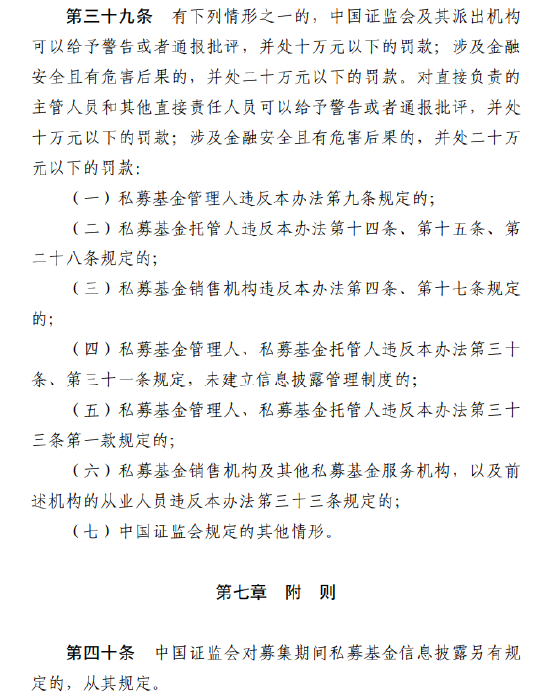 第三十九条　有下列情形之一的，中国证监会及其派出机构可以给予警告或者通报批评，并处十万元以下的罚款；涉及金融安全且有危害后果的，并处二十万元以下的罚款。对直接负责的主管人员和其他直接责任人员可以给予警告或者通报批评，并处十万元以下的罚款；涉及金融安全且有危害后果的，并处二十万元以下的罚款：

（一）私募基金管理人违反本办法第九条规定的；

（二）私募基金托管人违反本办法第十四条、第十五条、第二十八条规定的；

（三）私募基金销售机构违反本办法第四条、第十七条规定的；

（四）私募基金管理人、私募基金托管人违反本办法第三十条、第三十一条规定，未建立信息披露管理制度的；

（五）私募基金管理人、私募基金托管人违反本办法第三十三条第一款规定的；

（六）私募基金销售机构及其他私募基金服务机构，以及前述机构的从业人员违反本办法第三十三条规定的；

（七）中国证监会规定的其他情形。

第七章　附　则

第四十条　中国证监会对募集期间私募基金信息披露另有规定的，从其规定。